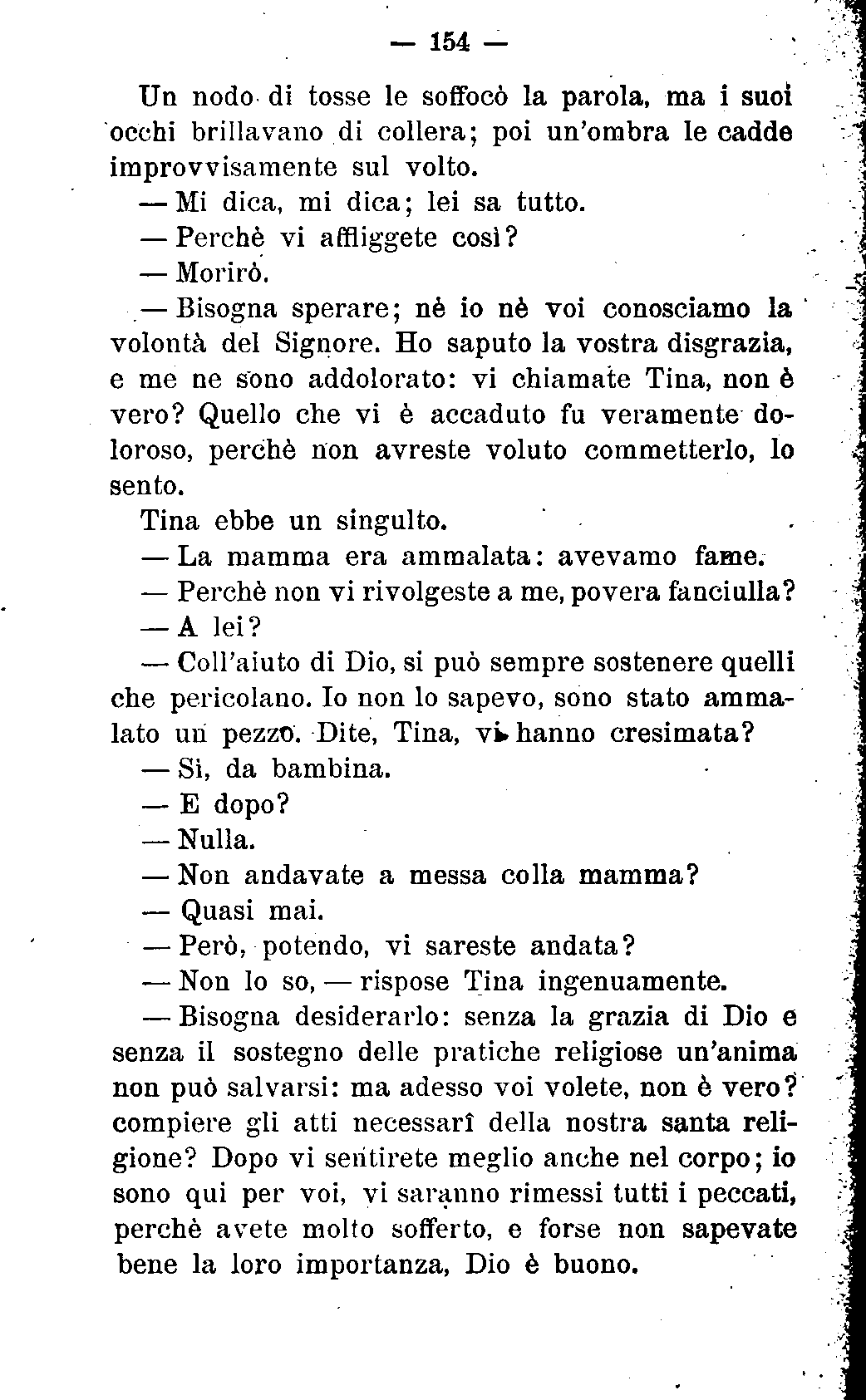 — 154 —

Un nodo di tosse le soffocò la parola, ma i suoi occhi brillavano di collera; poi un'ombra le cadde improvvisamente sul volto.

— Mi dica, mi dica; lei sa tutto.

— Perchè vi affliggete così?

— Morirò.

— Bisogna sperare; nè io nè voi conosciamo la volontà del Signore. Ho saputo la vostra disgrazia, e me ne sono addolorato: vi chiamate Tina, non è vero? Quello che vi è accaduto fu veramente doloroso, perchè non avreste voluto commetterlo, lo sento.

Tina ebbe un singulto.

— La mamma era ammalata: avevamo fame.

— Perchè non vi rivolgeste a me, povera fanciulla?

— A lei?

— Coll'aiuto di Dio, si può sempre sostenere quelli che pericolano. Io non lo sapevo, sono stato ammalato un pezzo. Dite, Tina, vi hanno cresimata?

— Sì, da bambina.

— E dopo?

— Nulla.

— Non andavate a messa colla mamma?

— Quasi mai.

— Però, potendo, vi sareste andata?

— Non lo so, — rispose Tina ingenuamente.

— Bisogna desiderarlo: senza la grazia di Dio e senza il sostegno delle pratiche religiose un'anima non può salvarsi: ma adesso voi volete, non è vero? compiere gli atti necessarî della nostra santa religione? Dopo vi sentirete meglio anche nel corpo; io sono qui per voi, vi saranno rimessi tutti i peccati, perchè avete molto sofferto, e forse non sapevate bene la loro importanza, Dio è buono.